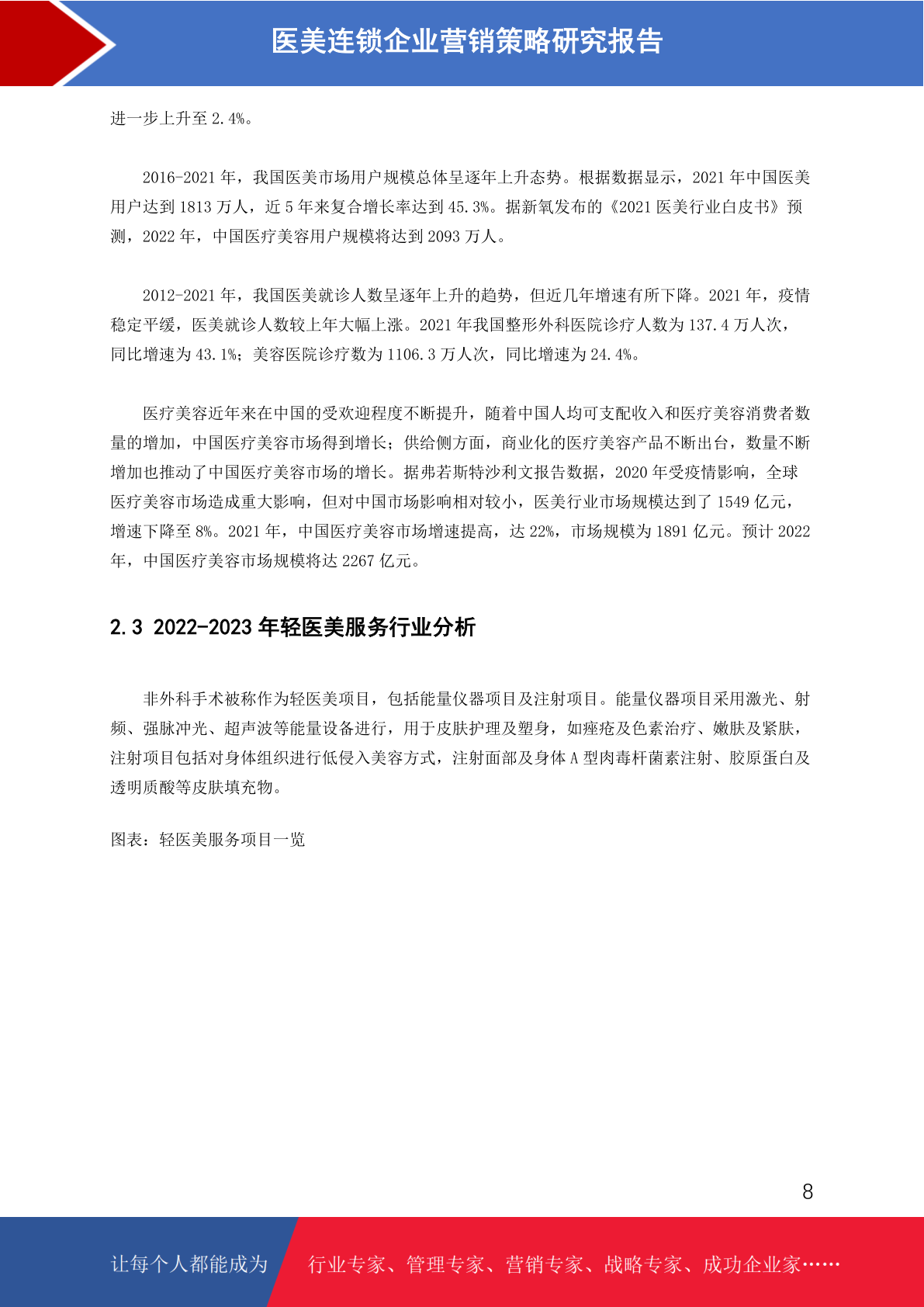 医美连锁企业营销策略研究报告

进一步上升至 2.4%。

2016-2021 年，我国医美市场用户规模总体呈逐年上升态势。根据数据显示，2021 年中国医美用户达到 1813 万人，近 5 年来复合增长率达到 45.3%。据新氧发布的《2021 医美行业白皮书》预测，2022 年，中国医疗美容用户规模将达到 2093 万人。

2012-2021 年，我国医美就诊人数呈逐年上升的趋势，但近几年增速有所下降。2021 年，疫情稳定平缓，医美就诊人数较上年大幅上涨。2021 年我国整形外科医院诊疗人数为 137.4 万人次，同比增速为 43.1%；美容医院诊疗数为 1106.3 万人次，同比增速为 24.4%。

医疗美容近年来在中国的受欢迎程度不断提升，随着中国人均可支配收入和医疗美容消费者数量的增加，中国医疗美容市场得到增长；供给侧方面，商业化的医疗美容产品不断出台，数量不断增加也推动了中国医疗美容市场的增长。据弗若斯特沙利文报告数据，2020 年受疫情影响，全球医疗美容市场造成重大影响，但对中国市场影响相对较小，医美行业市场规模达到了 1549 亿元，增速下降至 8%。2021 年，中国医疗美容市场增速提高，达 22%，市场规模为 1891 亿元。预计 2022 年，中国医疗美容市场规模将达 2267 亿元。

2.3 2022-2023 年轻医美服务行业分析

非外科手术被称作为轻医美项目，包括能量仪器项目及注射项目。能量仪器项目采用激光、射频、强脉冲光、超声波等能量设备进行，用于皮肤护理及塑身，如痤疮及色素治疗、嫩肤及紧肤，注射项目包括对身体组织进行低侵入美容方式，注射面部及身体 A 型肉毒杆菌素注射、胶原蛋白及透明质酸等皮肤填充物。

图表：轻医美服务项目一览

8

让每个人都能成为

行业专家、管理专家、营销专家、战略专家、成功企业家……